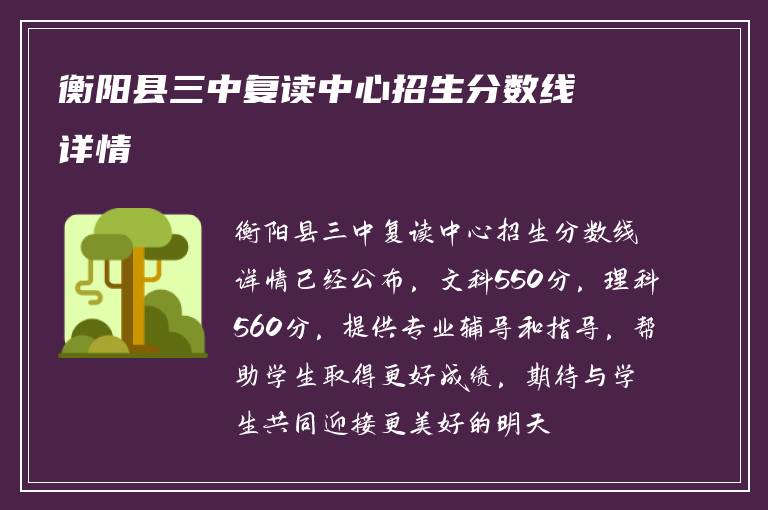 衡阳县三中复读中心招生分数线详情

衡阳县三中复读中心招生分数线详情已经公布，文科550分，理科560分，提供专业辅导和指导，帮助学生取得更好成绩，期待与学生共同迎接更美好的明天